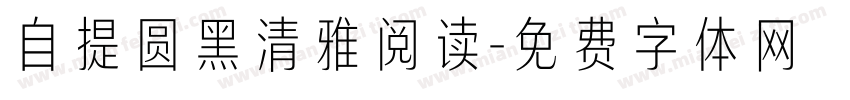 自提圆黑清雅阅读-免费字体网